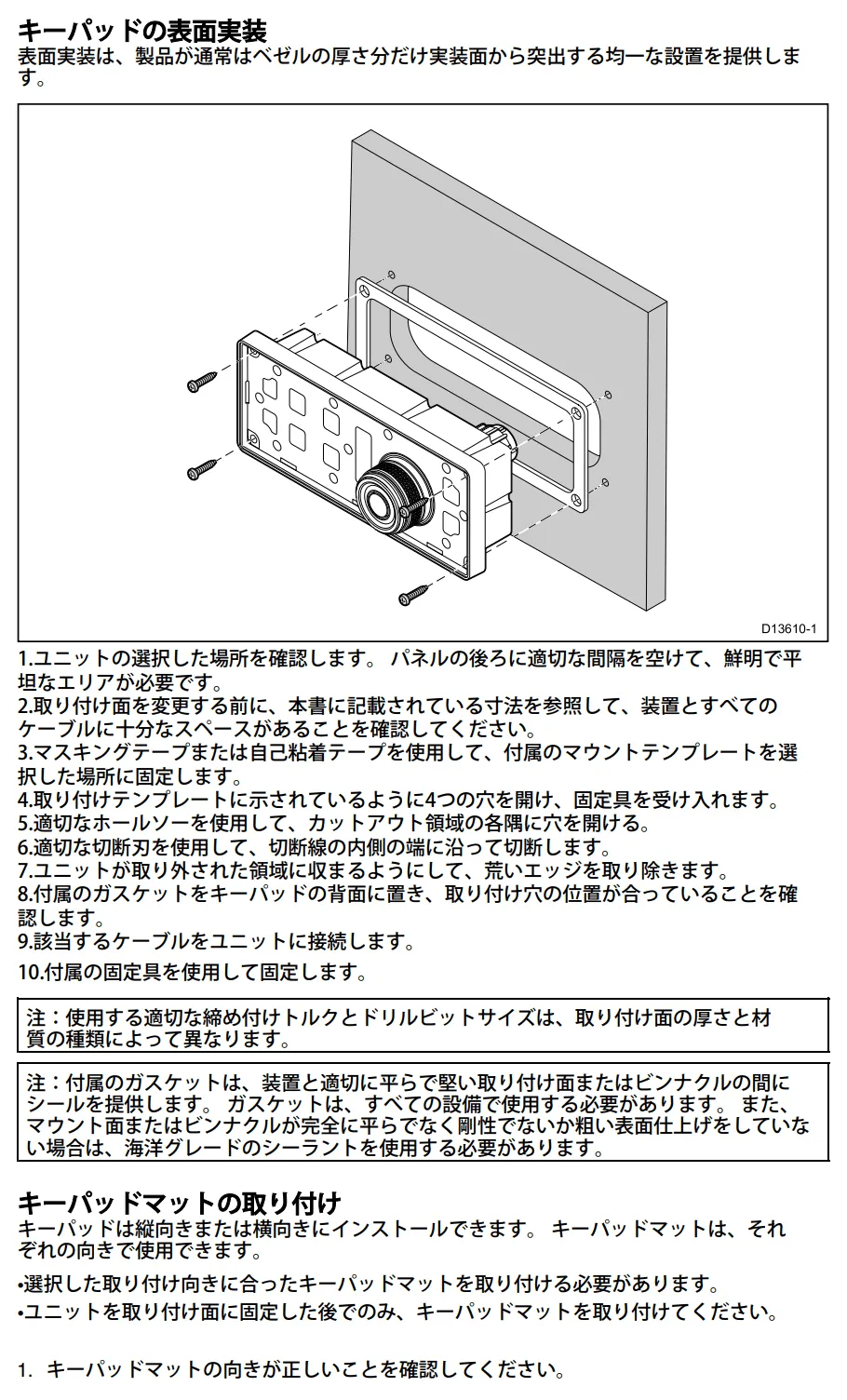 キーパッドの表面実装
表面実装は、製品が通常はベゼルの厚さ分だけ実装面から突出する均一な設置を提供します。

D13610-1

1.ユニットの選択した場所を確認します。 パネルの後ろに適切な間隔を空けて、鮮明で平坦なエリアが必要です。
2.取り付け面を変更する前に、本書に記載されている寸法を参照して、装置とすべてのケーブルに十分なスペースがあることを確認してください。
3.マスキングテープまたは自己粘着テープを使用して、付属のマウントテンプレートを選択した場所に固定します。
4.取り付けテンプレートに示されているように4つの穴を開け、固定具を受け入れます。
5.適切なホールソーを使用して、カットアウト領域の各隅に穴を開ける。
6.適切な切断刃を使用して、切断線の内側の端に沿って切断します。
7.ユニットが取り外された領域に収まるようにして、荒いエッジを取り除きます。
8.付属のガスケットをキーパッドの背面に置き、取り付け穴の位置が合っていることを確認します。
9.該当するケーブルをユニットに接続します。
10.付属の固定具を使用して固定します。

注：使用する適切な締め付けトルクとドリルビットサイズは、取り付け面の厚さと材質の種類によって異なります。

注：付属のガスケットは、装置と適切に平らで堅い取り付け面またはビンナクルの間にシールを提供します。 ガスケットは、すべての設備で使用する必要があります。 また、マウント面またはビンナクルが完全に平らでなく剛性でないか粗い表面仕上げをしていない場合は、海洋グレードのシーラントを使用する必要があります。

キーパッドマットの取り付け
キーパッドは縦向きまたは横向きにインストールできます。 キーパッドマットは、それぞれの向きで使用できます。

•選択した取り付け向きに合ったキーパッドマットを取り付ける必要があります。
•ユニットを取り付け面に固定した後でのみ、キーパッドマットを取り付けてください。

1. キーパッドマットの向きが正しいことを確認してください。